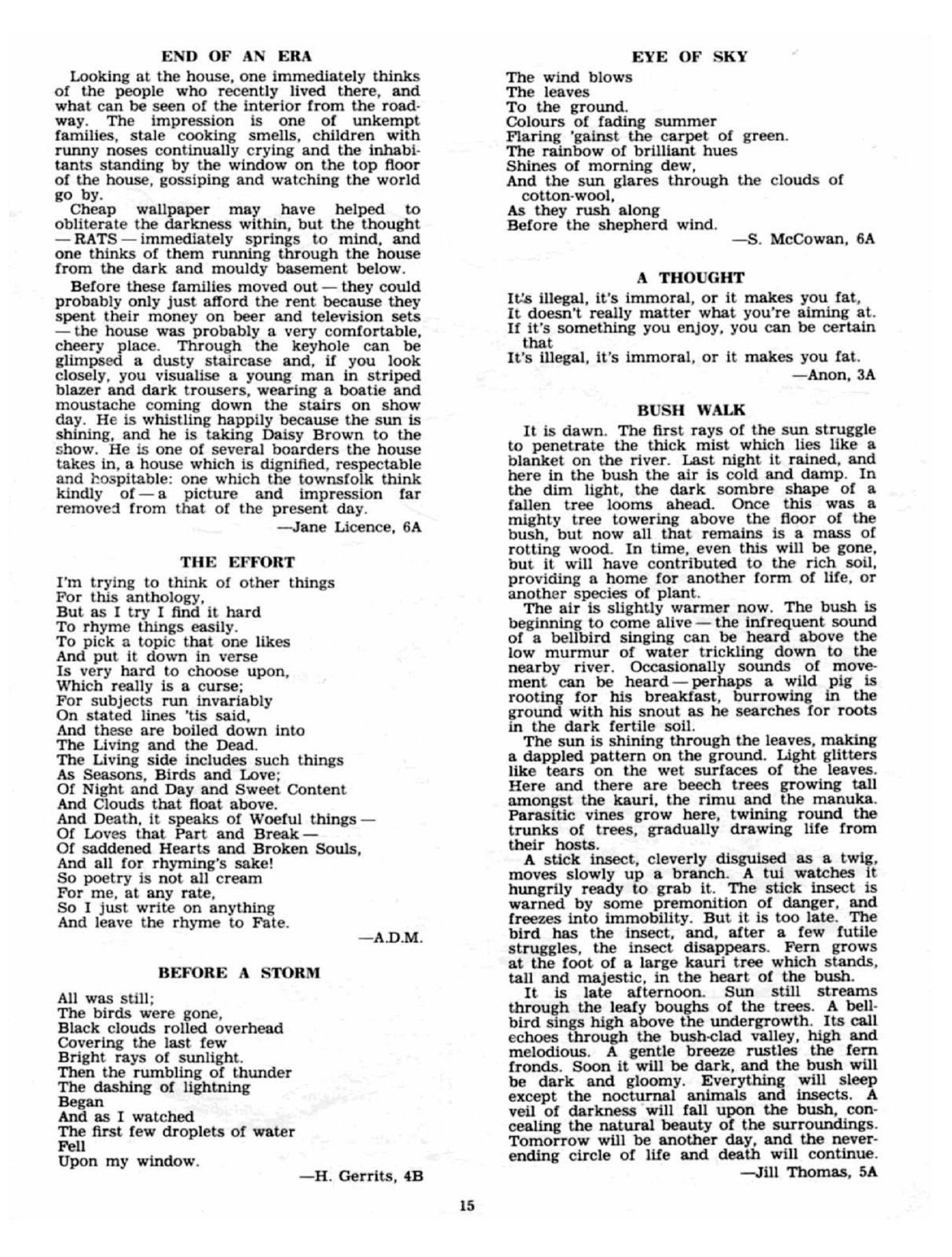 END OF AN ERA

Looking at the house, one immediately thinks of the people who recently lived there, and what can be seen of the interior from the roadway. The impression is one of unkempt families, stale cooking smells, children with runny noses continually crying and the inhabitants standing by the window on the top floor of the house, gossiping and watching the world go by.

Cheap wallpaper may have helped to obliterate the darkness within, but the thought — RATS — immediately springs to mind, and one thinks of them running through the house from the dark and mouldy basement below.

Before these families moved out — they could probably only just afford the rent because they spent their money on beer and television sets — the house was probably a very comfortable, cheery place. Through the keyhole can be glimpsed a dusty staircase and, if you look closely, you visualise a young man in striped blazer and dark trousers, wearing a boatie and moustache coming down the stairs on show day. He is whistling happily because the sun is shining, and he is taking Daisy Brown to the show. He is one of several boarders the house takes in, a house which is dignified, respectable and hospitable: one which the townsfolk think kindly of — a picture and impression far removed from that of the present day.

—Jane Licence, 6A

THE EFFORT

I'm trying to think of other things
For this anthology,
But as I try I find it hard
To rhyme things easily.
To pick a topic that one likes
And put it down in verse
Is very hard to choose upon,
Which really is a curse;
For subjects run invariably
On stated lines 'tis said,
And these are boiled down into
The Living and the Dead.
The Living side includes such things
As Seasons, Birds and Love;
Of Night and Day and Sweet Content
And Clouds that float above.
And Death, it speaks of Woeful things —
Of Loves that Part and Break —
Of saddened Hearts and Broken Souls,
And all for rhyming's sake!
So poetry is not all cream
For me, at any rate,
So I just write on anything
And leave the rhyme to Fate.

—A.D.M.

BEFORE A STORM

All was still;
The birds were gone,
Black clouds rolled overhead
Covering the last few
Bright rays of sunlight.
Then the rumbling of thunder
The dashing of lightning
Began
And as I watched
The first few droplets of water
Fell
Upon my window.

—H. Gerrits, 4B

EYE OF SKY

The wind blows
The leaves
To the ground.
Colours of fading summer
Flaring 'gainst the carpet of green.
The rainbow of brilliant hues
Shines of morning dew,
And the sun glares through the clouds of cotton-wool,
As they rush along
Before the shepherd wind.

—S. McCowan, 6A

A THOUGHT

It's illegal, it's immoral, or it makes you fat,
It doesn't really matter what you're aiming at.
If it's something you enjoy, you can be certain that
It's illegal, it's immoral, or it makes you fat.

—Anon, 3A

BUSH WALK

It is dawn. The first rays of the sun struggle to penetrate the thick mist which lies like a blanket on the river. Last night it rained, and here in the bush the air is cold and damp. In the dim light, the dark sombre shape of a fallen tree looms ahead. Once this was a mighty tree towering above the floor of the bush, but now all that remains is a mass of rotting wood. In time, even this will be gone, but it will have contributed to the rich soil, providing a home for another form of life, or another species of plant.

The air is slightly warmer now. The bush is beginning to come alive — the infrequent sound of a bellbird singing can be heard above the low murmur of water trickling down to the nearby river. Occasionally sounds of movement can be heard — perhaps a wild pig is rooting for his breakfast, burrowing in the ground with his snout as he searches for roots in the dark fertile soil.

The sun is shining through the leaves, making a dappled pattern on the ground. Light glitters like tears on the wet surfaces of the leaves. Here and there are beech trees growing tall amongst the kauri, the rimu and the manuka. Parasitic vines grow here, twining round the trunks of trees, gradually drawing life from their hosts.

A stick insect, cleverly disguised as a twig, moves slowly up a branch. A tui watches it hungrily ready to grab it. The stick insect is warned by some premonition of danger, and freezes into immobility. But it is too late. The bird has the insect, and, after a few futile struggles, the insect disappears. Fern grows at the foot of a large kauri tree which stands, tall and majestic, in the heart of the bush.

It is late afternoon. Sun still streams through the leafy boughs of the trees. A bellbird sings high above the undergrowth. Its call echoes through the bush-clad valley, high and melodious. A gentle breeze rustles the fern fronds. Soon it will be dark, and the bush will be dark and gloomy. Everything will sleep except the nocturnal animals and insects. A veil of darkness will fall upon the bush, concealing the natural beauty of the surroundings. Tomorrow will be another day, and the never-ending circle of life and death will continue.

—Jill Thomas, 5A

15